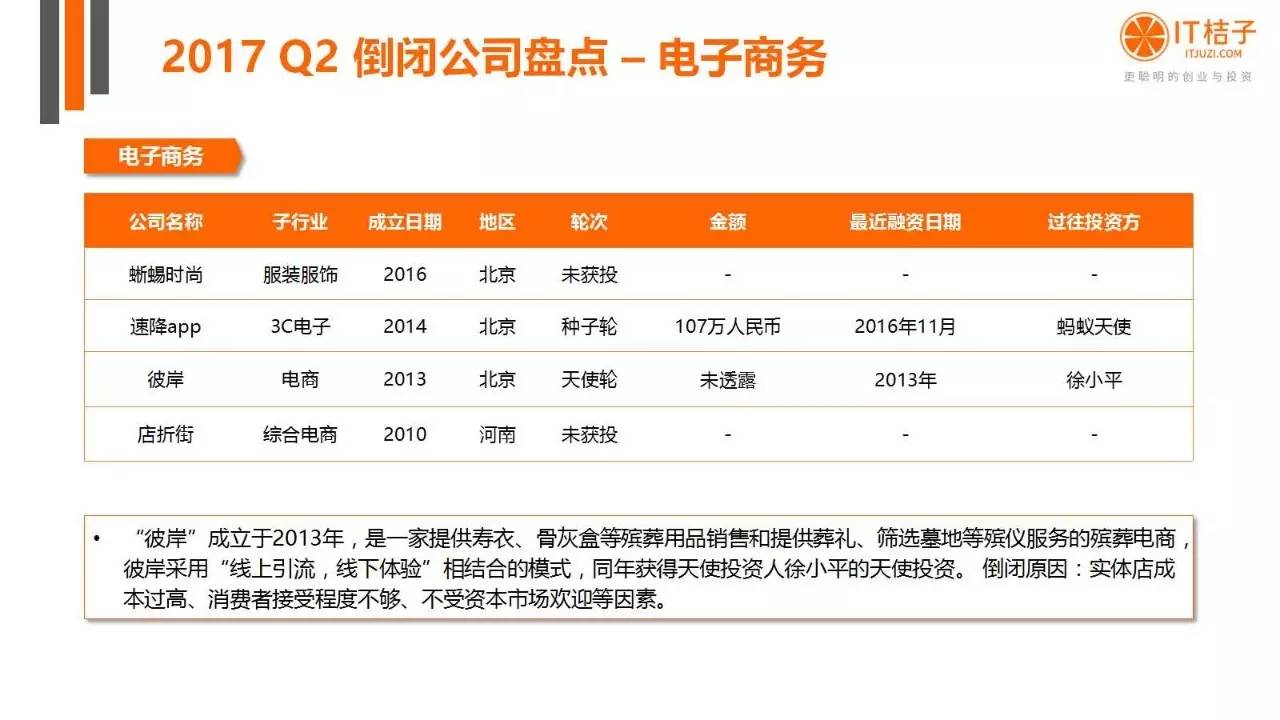 2017 Q2 倒闭公司盘点 – 电子商务

IT桔子
ITJUZI.COM
更聪明的创业与投资

电子商务

| 公司名称 | 子行业 | 成立日期 | 地区 | 轮次 | 金额 | 最近融资日期 | 过往投资方 |
|---|---|---|---|---|---|---|---|
| 蜥蜴时尚 | 服装服饰 | 2016 | 北京 | 未获投 | - | - | - |
| 速降app | 3C电子 | 2014 | 北京 | 种子轮 | 107万人民币 | 2016年11月 | 蚂蚁天使 |
| 彼岸 | 电商 | 2013 | 北京 | 天使轮 | 未透露 | 2013年 | 徐小平 |
| 店折街 | 综合电商 | 2010 | 河南 | 未获投 | - | - | - |

• “彼岸”成立于2013年，是一家提供寿衣、骨灰盒等殡葬用品销售和提供葬礼、筛选墓地等殡仪服务的殡葬电商，彼岸采用“线上引流，线下体验”相结合的模式，同年获得天使投资人徐小平的天使投资。 倒闭原因：实体店成本过高、消费者接受程度不够、不受资本市场欢迎等因素。